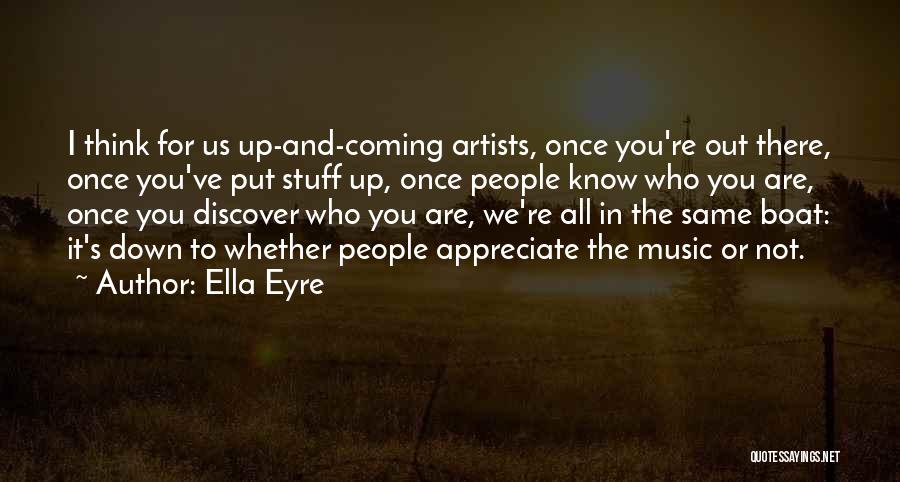 I think for us up-and-coming artists, once you're out there, once you've put stuff up, once people know who you are, once you discover who you are, we're all in the same boat: it's down to whether people appreciate the music or not.
~ Author: Ella Eyre

QUOTESSAYINGS.NET